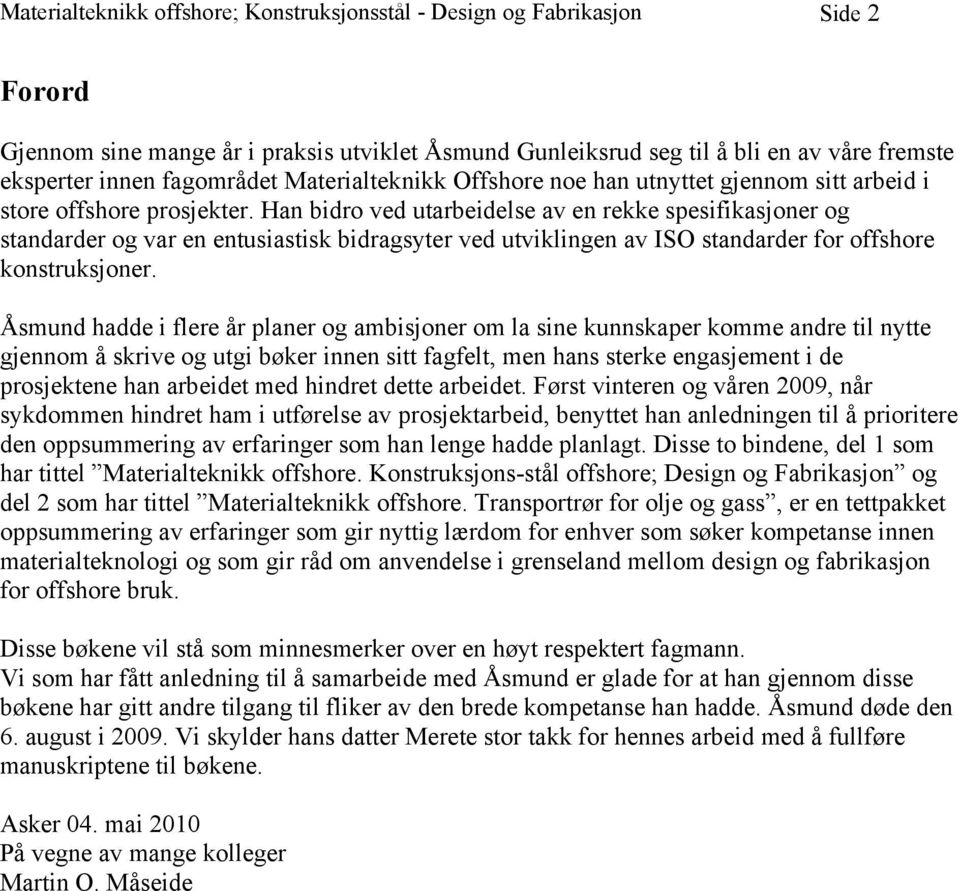 Materialteknikk offshore; Konstruksjonsstål - Design og Fabrikasjon Side 2

Forord

Gjennom sine mange år i praksis utviklet Åsmund Gunleiksrud seg til å bli en av våre fremste eksperter innen fagområdet Materialteknikk Offshore noe han utnyttet gjennom sitt arbeid i store offshore prosjekter. Han bidro ved utarbeidelse av en rekke spesifikasjoner og standarder og var en entusiastisk bidragsyter ved utviklingen av ISO standarder for offshore konstruksjoner.

Åsmund hadde i flere år planer og ambisjoner om la sine kunnskaper komme andre til nytte gjennom å skrive og utgi bøker innen sitt fagfelt, men hans sterke engasjement i de prosjektene han arbeidet med hindret dette arbeidet. Først vinteren og våren 2009, når sykdommen hindret ham i utførelse av prosjektarbeid, benyttet han anledningen til å prioritere den oppsummering av erfaringer som han lenge hadde planlagt. Disse to bindene, del 1 som har tittel ”Materialteknikk offshore. Konstruksjons-stål offshore; Design og Fabrikasjon” og del 2 som har tittel ”Materialteknikk offshore. Transportrør for olje og gass”, er en tettpakket oppsummering av erfaringer som gir nyttig lærdom for enhver som søker kompetanse innen materialteknologi og som gir råd om anvendelse i grenseland mellom design og fabrikasjon for offshore bruk.

Disse bøkene vil stå som minnesmerker over en høyt respektert fagmann.
Vi som har fått anledning til å samarbeide med Åsmund er glade for at han gjennom disse bøkene har gitt andre tilgang til fliker av den brede kompetanse han hadde. Åsmund døde den 6. august i 2009. Vi skylder hans datter Merete stor takk for hennes arbeid med å fullføre manuskriptene til bøkene.

Asker 04. mai 2010
På vegne av mange kolleger
Martin O. Måseide